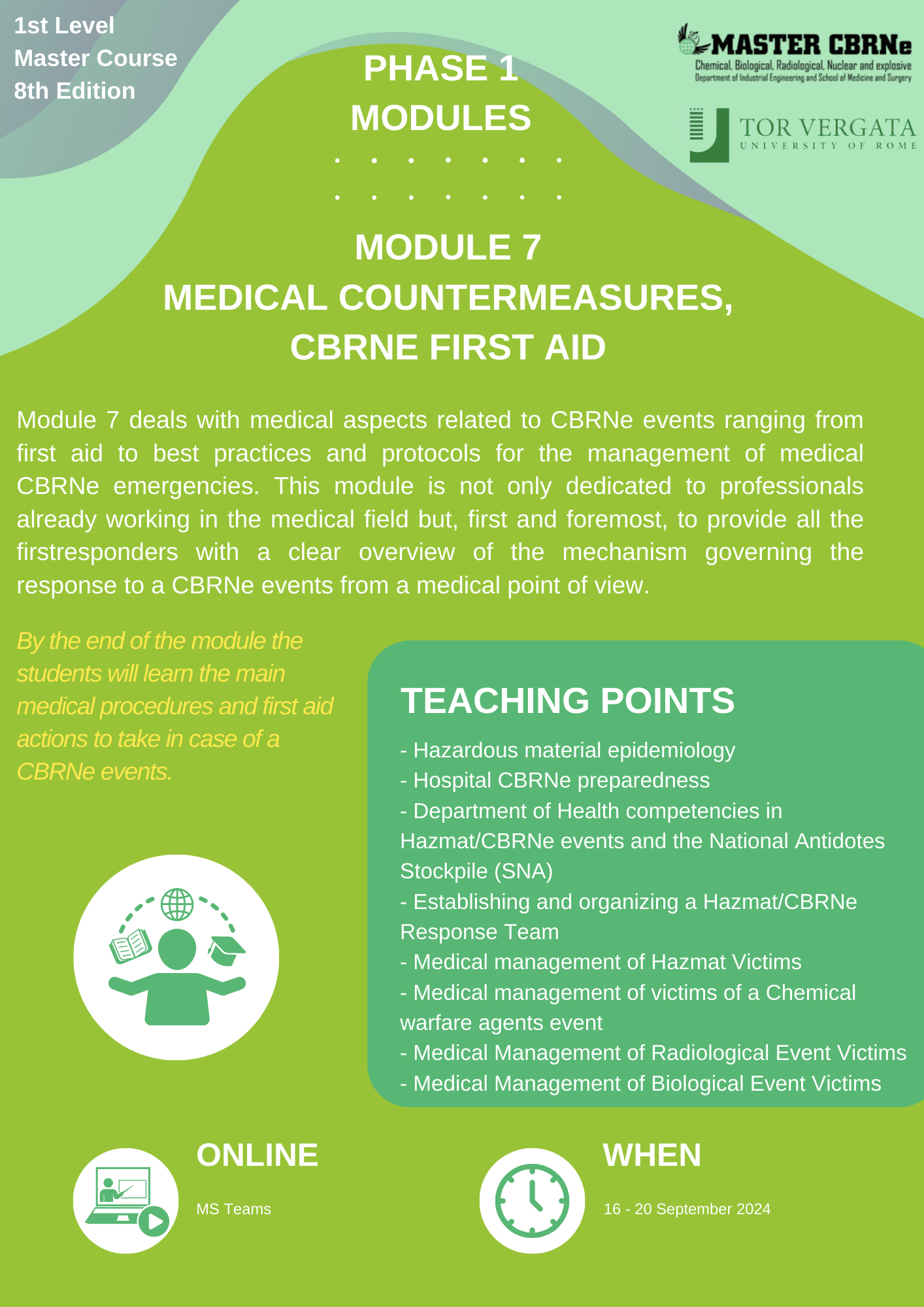 1st Level
Master Course
8th Edition

PHASE 1
MODULES

MASTER CBRNe
Chemical, Biological, Radiological, Nuclear and explosive
Department of Industrial Engineering and School of Medicine and Surgery

TOR VERGATA
UNIVERSITY OF ROME

MODULE 7
MEDICAL COUNTERMEASURES,
CBRNE FIRST AID

Module 7 deals with medical aspects related to CBRNe events ranging from first aid to best practices and protocols for the management of medical CBRNe emergencies. This module is not only dedicated to professionals already working in the medical field but, first and foremost, to provide all the firstresponders with a clear overview of the mechanism governing the response to a CBRNe events from a medical point of view.

By the end of the module the students will learn the main medical procedures and first aid actions to take in case of a CBRNe events.

TEACHING POINTS

- Hazardous material epidemiology
- Hospital CBRNe preparedness
- Department of Health competencies in Hazmat/CBRNe events and the National Antidotes Stockpile (SNA)
- Establishing and organizing a Hazmat/CBRNe Response Team
- Medical management of Hazmat Victims
- Medical management of victims of a Chemical warfare agents event
- Medical Management of Radiological Event Victims
- Medical Management of Biological Event Victims

ONLINE

MS Teams

WHEN

16 - 20 September 2024